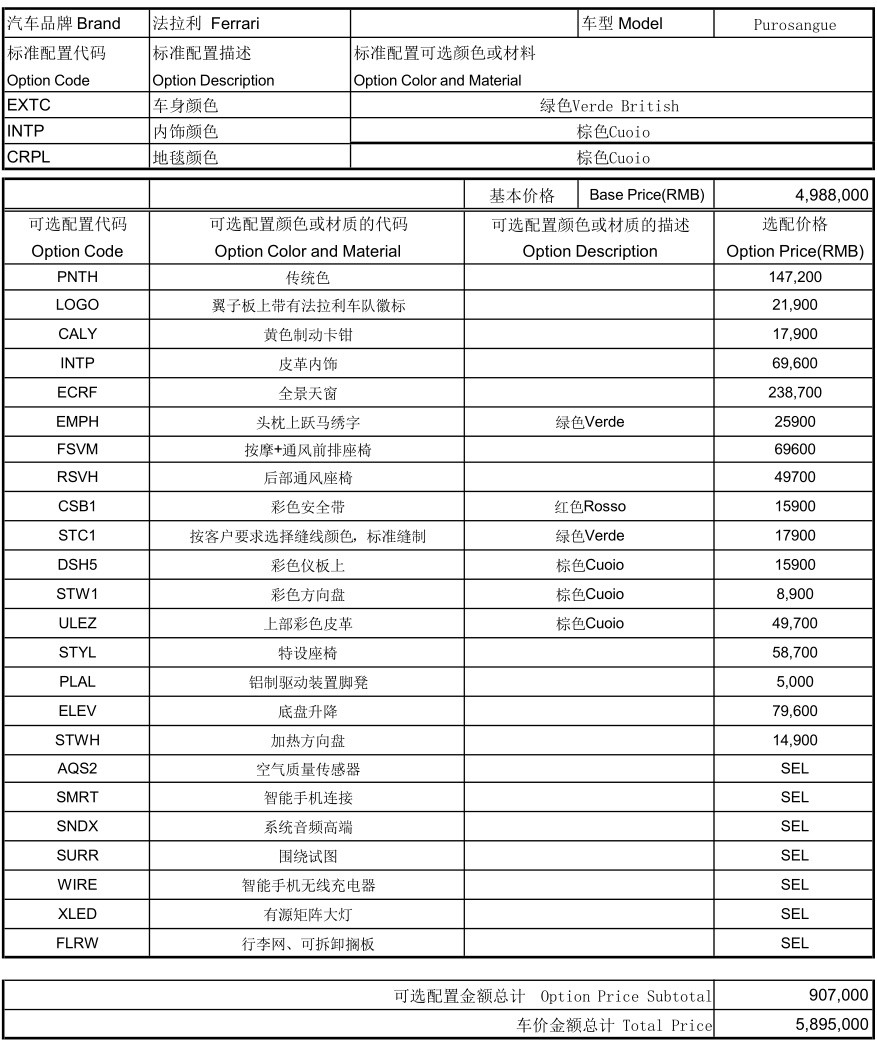 | 汽车品牌 Brand | 法拉利 Ferrari | | 车型 Model | Purosangue |
|---|---|---|---|---|
| 标准配置代码 Option Code | 标准配置描述 Option Description | 标准配置可选颜色或材料 Option Color and Material | | |
| EXTC | 车身颜色 | 绿色Verde British | | |
| INTP | 内饰颜色 | 棕色Cuoio | | |
| CRPL | 地毯颜色 | 棕色Cuoio | | |

| | | 基本价格 Base Price(RMB) | 4,988,000 |
|---|---|---|---|
| 可选配置代码 Option Code | 可选配置颜色或材质的代码 Option Color and Material | 可选配置颜色或材质的描述 Option Description | 选配价格 Option Price(RMB) |
| PNTH | 传统色 | | 147,200 |
| LOGO | 翼子板上带有法拉利车队徽标 | | 21,900 |
| CALY | 黄色制动卡钳 | | 17,900 |
| INTP | 皮革内饰 | | 69,600 |
| ECRF | 全景天窗 | | 238,700 |
| EMPH | 头枕上跃马绣字 | 绿色Verde | 25900 |
| FSVM | 按摩+通风前排座椅 | | 69600 |
| RSVH | 后部通风座椅 | | 49700 |
| CSB1 | 彩色安全带 | 红色Rosso | 15900 |
| STC1 | 按客户要求选择缝线颜色，标准缝制 | 绿色Verde | 17900 |
| DSH5 | 彩色仪板上 | 棕色Cuoio | 15900 |
| STW1 | 彩色方向盘 | 棕色Cuoio | 8,900 |
| ULEZ | 上部彩色皮革 | 棕色Cuoio | 49,700 |
| STYL | 特设座椅 | | 58,700 |
| PLAL | 铝制驱动装置脚凳 | | 5,000 |
| ELEV | 底盘升降 | | 79,600 |
| STWH | 加热方向盘 | | 14,900 |
| AQS2 | 空气质量传感器 | | SEL |
| SMRT | 智能手机连接 | | SEL |
| SNDX | 系统音频高端 | | SEL |
| SURR | 围绕试图 | | SEL |
| WIRE | 智能手机无线充电器 | | SEL |
| XLED | 有源矩阵大灯 | | SEL |
| FLRW | 行李网、可拆卸搁板 | | SEL |

| 可选配置金额总计 Option Price Subtotal | 907,000 |
|---|---|
| 车价金额总计 Total Price | 5,895,000 |